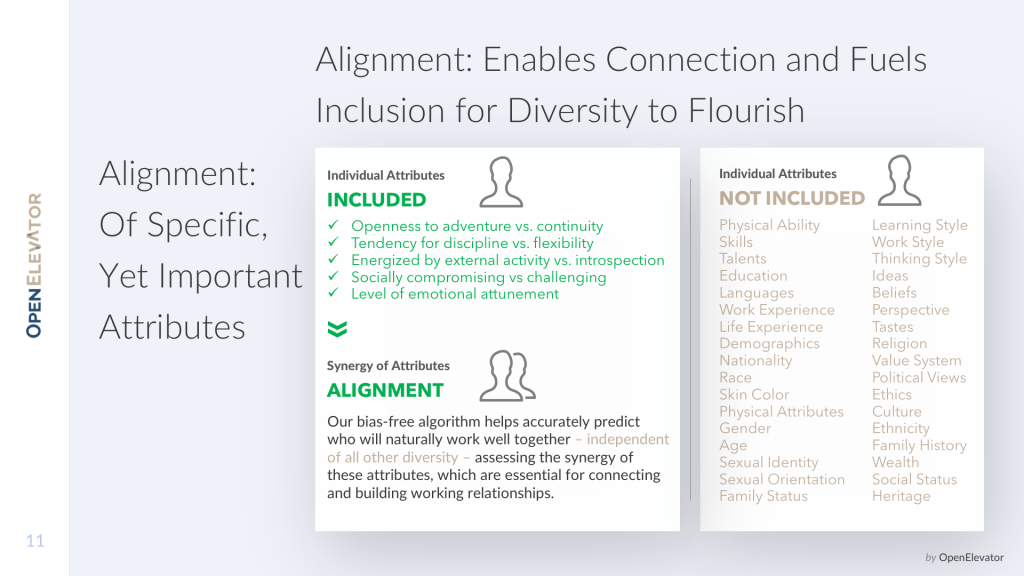 OPENELEVATOR

Alignment: Enables Connection and Fuels Inclusion for Diversity to Flourish

Alignment: Of Specific, Yet Important Attributes

Individual Attributes
INCLUDED
✓ Openness to adventure vs. continuity
✓ Tendency for discipline vs. flexibility
✓ Energized by external activity vs. introspection
✓ Socially compromising vs challenging
✓ Level of emotional attunement

Synergy of Attributes
ALIGNMENT
Our bias-free algorithm helps accurately predict who will naturally work well together – independent of all other diversity – assessing the synergy of these attributes, which are essential for connecting and building working relationships.

Individual Attributes
NOT INCLUDED

Physical Ability
Skills
Talents
Education
Languages
Work Experience
Life Experience
Demographics
Nationality
Race
Skin Color
Physical Attributes
Gender
Age
Sexual Identity
Sexual Orientation
Family Status

Learning Style
Work Style
Thinking Style
Ideas
Beliefs
Perspective
Tastes
Religion
Value System
Political Views
Ethics
Culture
Ethnicity
Family History
Wealth
Social Status
Heritage

11

by OpenElevator